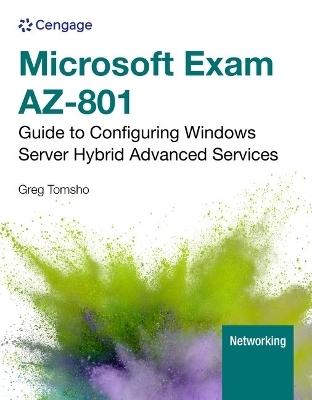 Cengage

Microsoft Exam AZ-801

Guide to Configuring Windows Server Hybrid Advanced Services

Greg Tomsho

Networking